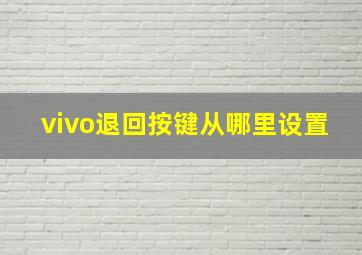 vivo退回按键从哪里设置